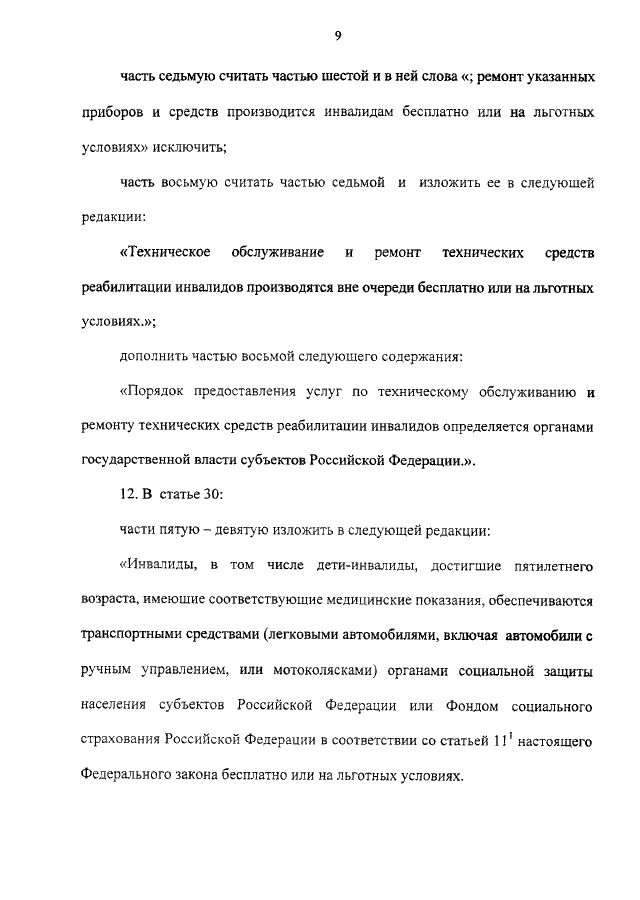 9

часть седьмую считать частью шестой и в ней слова «; ремонт указанных приборов и средств производится инвалидам бесплатно или на льготных условиях» исключить;

часть восьмую считать частью седьмой и изложить ее в следующей редакции:

«Техническое обслуживание и ремонт технических средств реабилитации инвалидов производятся вне очереди бесплатно или на льготных условиях.»;

дополнить частью восьмой следующего содержания:

«Порядок предоставления услуг по техническому обслуживанию и ремонту технических средств реабилитации инвалидов определяется органами государственной власти субъектов Российской Федерации.».

12. В статье 30:

части пятую – девятую изложить в следующей редакции:

«Инвалиды, в том числе дети-инвалиды, достигшие пятилетнего возраста, имеющие соответствующие медицинские показания, обеспечиваются транспортными средствами (легковыми автомобилями, включая автомобили с ручным управлением, или мотоколясками) органами социальной защиты населения субъектов Российской Федерации или Фондом социального страхования Российской Федерации в соответствии со статьей $11^1$ настоящего Федерального закона бесплатно или на льготных условиях.